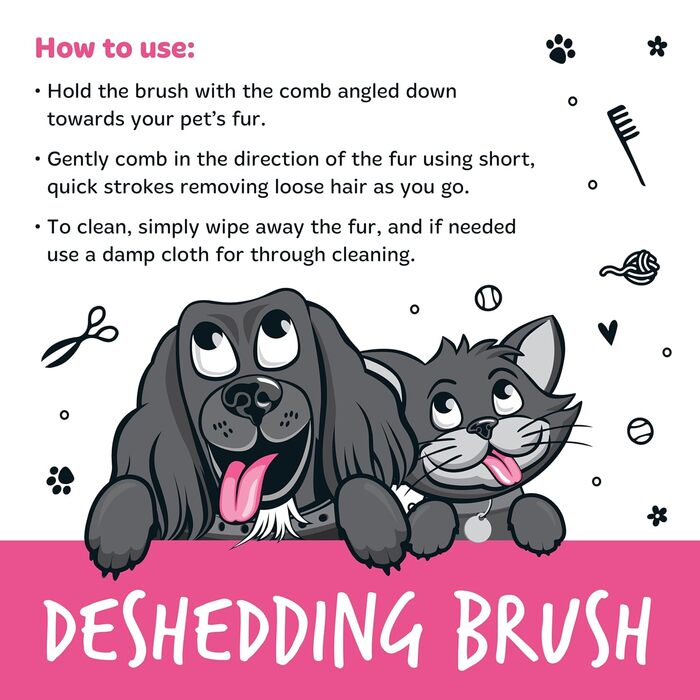 How to use:

• Hold the brush with the comb angled down towards your pet's fur.

• Gently comb in the direction of the fur using short, quick strokes removing loose hair as you go.

• To clean, simply wipe away the fur, and if needed use a damp cloth for through cleaning.

DESHEDDING BRUSH